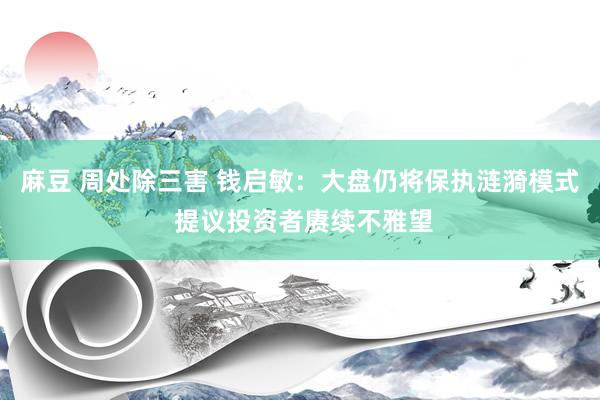 麻豆 周处除三害 钱启敏：大盘仍将保执涟漪模式 提议投资者赓续不雅望